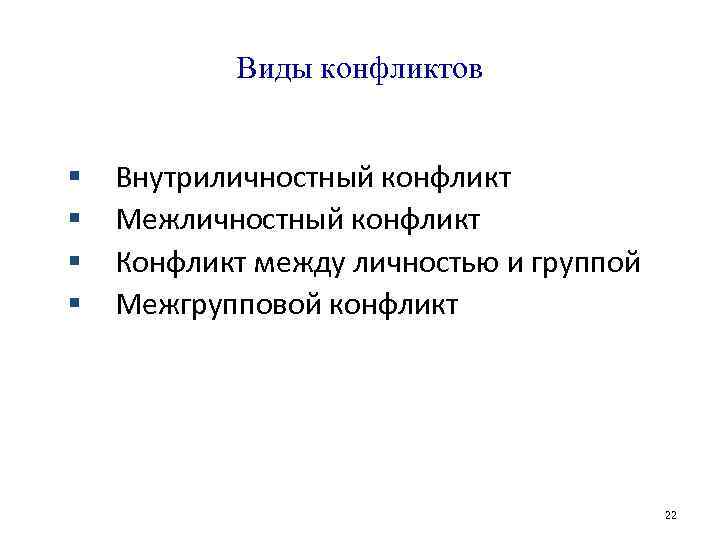 Виды конфликтов

• Внутриличностный конфликт
• Межличностный конфликт
• Конфликт между личностью и группой
• Межгрупповой конфликт

22